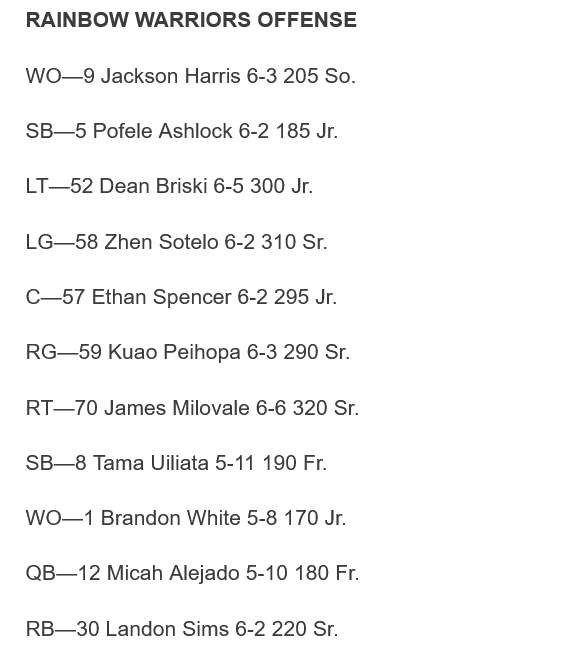 RAINBOW WARRIORS OFFENSE

WO—9 Jackson Harris 6-3 205 So.

SB—5 Pofele Ashlock 6-2 185 Jr.

LT—52 Dean Briski 6-5 300 Jr.

LG—58 Zhen Sotelo 6-2 310 Sr.

C—57 Ethan Spencer 6-2 295 Jr.

RG—59 Kuao Peihopa 6-3 290 Sr.

RT—70 James Milovale 6-6 320 Sr.

SB—8 Tama Uiliata 5-11 190 Fr.

WO—1 Brandon White 5-8 170 Jr.

QB—12 Micah Alejado 5-10 180 Fr.

RB—30 Landon Sims 6-2 220 Sr.